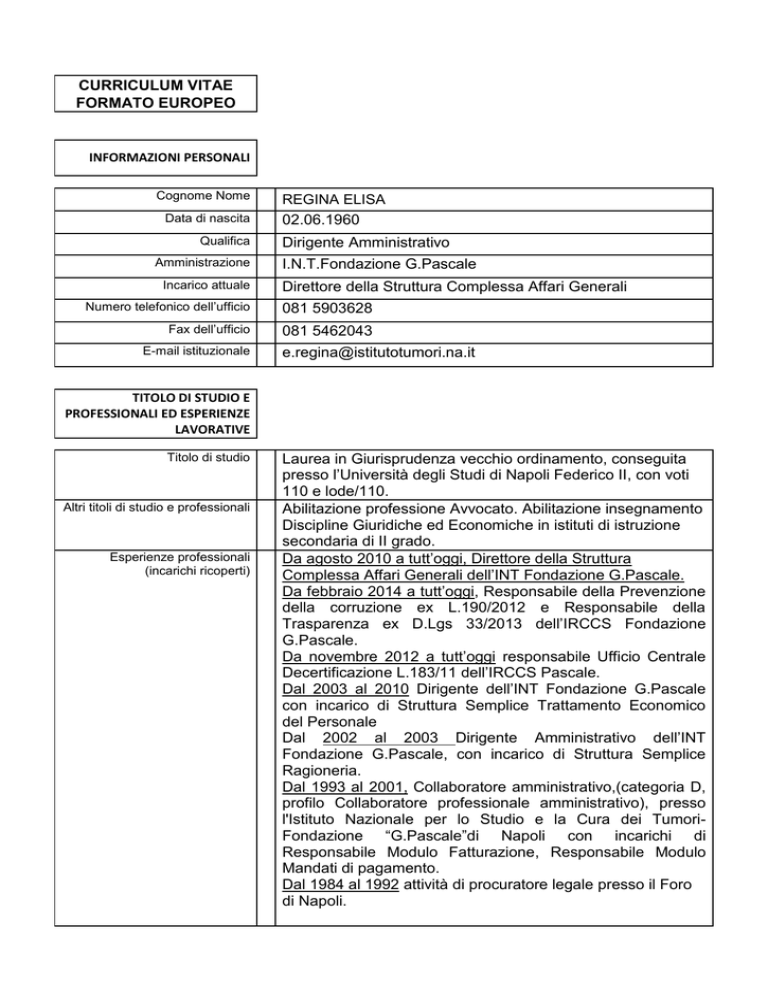 CURRICULUM VITAE
FORMATO EUROPEO

INFORMAZIONI PERSONALI

Cognome Nome
REGINA ELISA
Data di nascita
02.06.1960
Qualifica
Dirigente Amministrativo
Amministrazione
I.N.T.Fondazione G.Pascale
Incarico attuale
Direttore della Struttura Complessa Affari Generali
Numero telefonico dell'ufficio
081 5903628
Fax dell'ufficio
081 5462043
E-mail istituzionale
e.regina@istitutotumori.na.it

TITOLO DI STUDIO E PROFESSIONALI ED ESPERIENZE LAVORATIVE

Titolo di studio
Laurea in Giurisprudenza vecchio ordinamento, conseguita presso l'Università degli Studi di Napoli Federico II, con voti 110 e lode/110.
Altri titoli di studio e professionali
Abilitazione professione Avvocato. Abilitazione insegnamento Discipline Giuridiche ed Economiche in istituti di istruzione secondaria di II grado.
Esperienze professionali (incarichi ricoperti)
Da agosto 2010 a tutt'oggi, Direttore della Struttura Complessa Affari Generali dell'INT Fondazione G.Pascale.
Da febbraio 2014 a tutt'oggi, Responsabile della Prevenzione della corruzione ex L.190/2012 e Responsabile della Trasparenza ex D.Lgs 33/2013 dell'IRCCS Fondazione G.Pascale.
Da novembre 2012 a tutt'oggi responsabile Ufficio Centrale Decertificazione L.183/11 dell'IRCCS Pascale.
Dal 2003 al 2010 Dirigente dell'INT Fondazione G.Pascale con incarico di Struttura Semplice Trattamento Economico del Personale
Dal 2002 al 2003 Dirigente Amministrativo dell'INT Fondazione G.Pascale, con incarico di Struttura Semplice Ragioneria.
Dal 1993 al 2001, Collaboratore amministrativo,(categoria D, profilo Collaboratore professionale amministrativo), presso l'Istituto Nazionale per lo Studio e la Cura dei Tumori-Fondazione "G.Pascale"di Napoli con incarichi di Responsabile Modulo Fatturazione, Responsabile Modulo Mandati di pagamento.
Dal 1984 al 1992 attività di procuratore legale presso il Foro di Napoli.